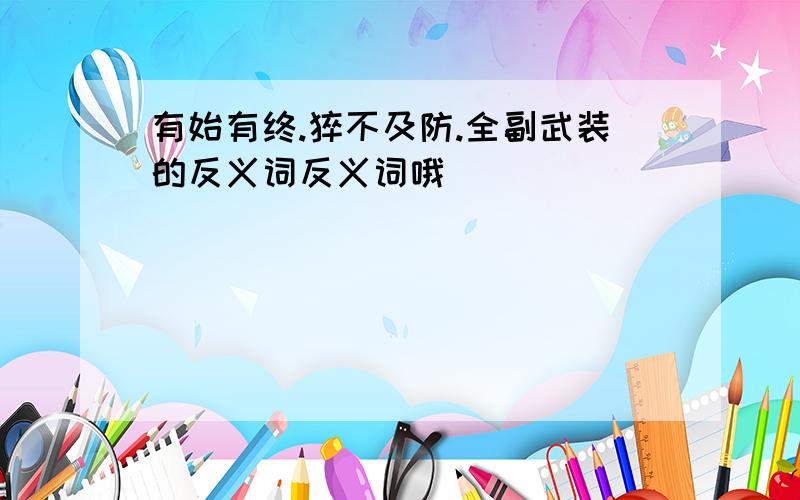 有始有终.猝不及防.全副武装的反义词反义词哦